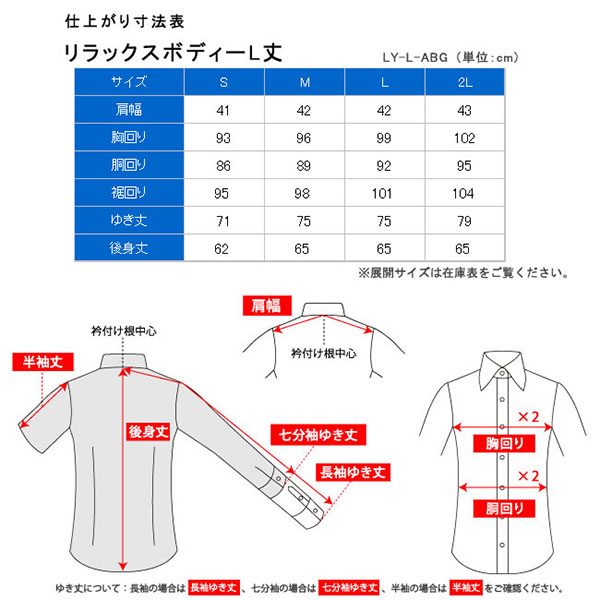 仕上がり寸法表

リラックスボディーL丈

LY-L-ABG（単位：cm）

| サイズ | S | M | L | 2L |
|---|---|---|---|---|
| 肩幅 | 41 | 42 | 42 | 43 |
| 胸回り | 93 | 96 | 99 | 102 |
| 胴回り | 86 | 89 | 92 | 95 |
| 裾回り | 95 | 98 | 101 | 104 |
| ゆき丈 | 71 | 75 | 75 | 79 |
| 後身丈 | 62 | 65 | 65 | 65 |

※展開サイズは在庫表をご覧ください。

肩幅

衿付け根中心

衿付け根中心

半袖丈

後身丈

七分袖ゆき丈

長袖ゆき丈

×2

胸回り

×2

胴回り

ゆき丈について：長袖の場合は 長袖ゆき丈 、七分袖の場合は 七分袖ゆき丈 、半袖の場合は 半袖丈 をご確認ください。